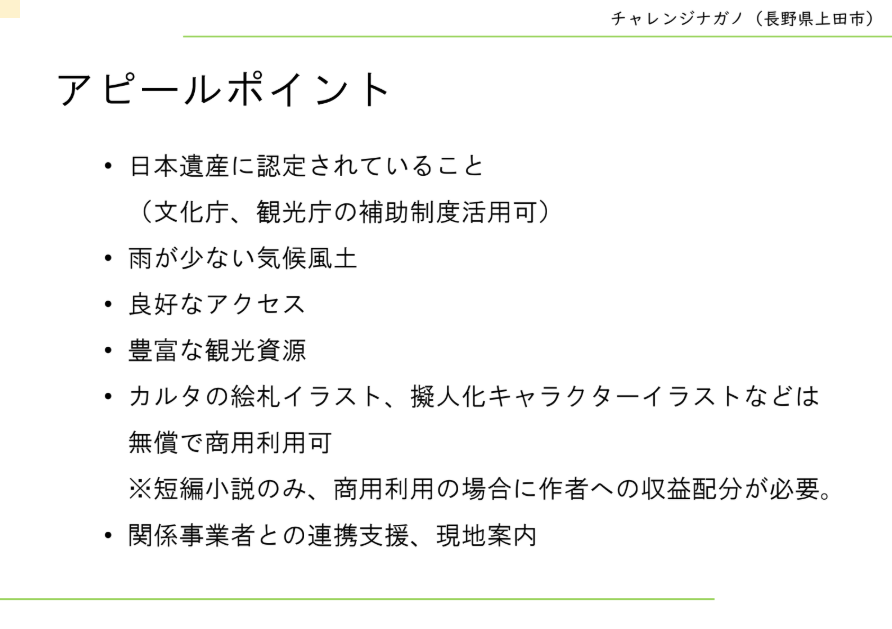 チャレンジナガノ（長野県上田市）

アピールポイント

• 日本遺産に認定されていること
（文化庁、観光庁の補助制度活用可）
• 雨が少ない気候風土
• 良好なアクセス
• 豊富な観光資源
• カルタの絵札イラスト、擬人化キャラクターイラストなどは無償で商用利用可
※短編小説のみ、商用利用の場合に作者への収益配分が必要。
• 関係事業者との連携支援、現地案内